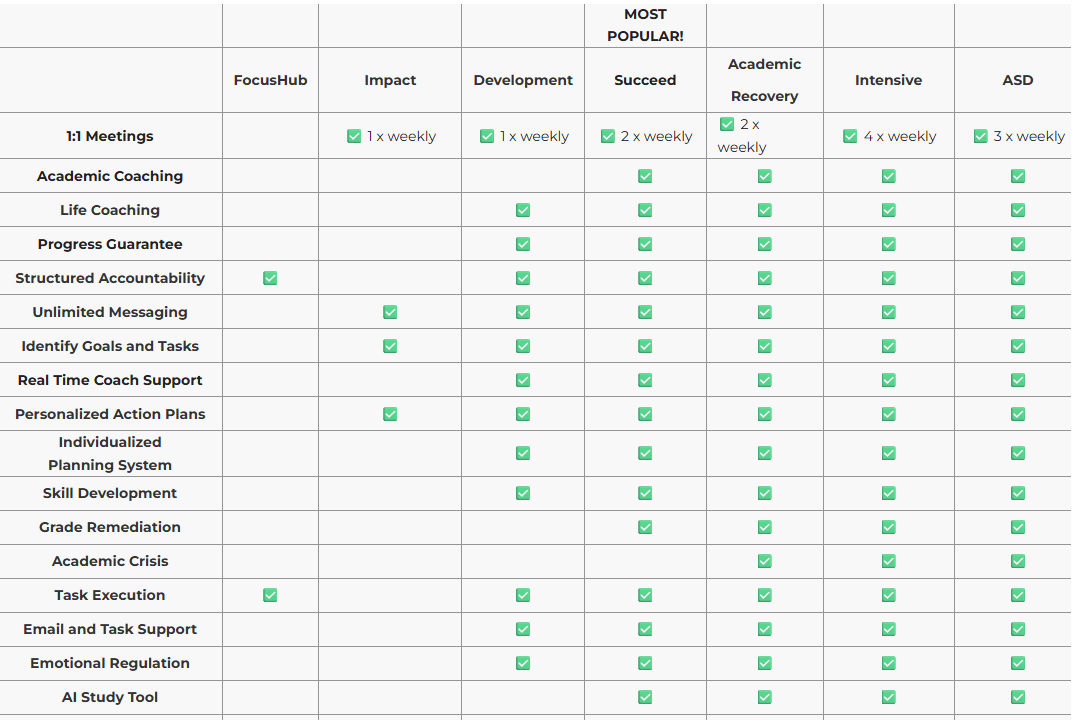 |  |  |  |  | MOST POPULAR! |  |  |  |
|---|---|---|---|---|---|---|---|
|  | FocusHub | Impact | Development | Succeed | Academic Recovery | Intensive | ASD |
| 1:1 Meetings |  | ✅ 1 x weekly | ✅ 1 x weekly | ✅ 2 x weekly | ✅ 2 x weekly | ✅ 4 x weekly | ✅ 3 x weekly |
| Academic Coaching |  |  |  | ✅ | ✅ | ✅ | ✅ |
| Life Coaching |  |  | ✅ | ✅ | ✅ | ✅ | ✅ |
| Progress Guarantee |  |  | ✅ | ✅ | ✅ | ✅ | ✅ |
| Structured Accountability | ✅ |  | ✅ | ✅ | ✅ | ✅ | ✅ |
| Unlimited Messaging |  | ✅ | ✅ | ✅ | ✅ | ✅ | ✅ |
| Identify Goals and Tasks |  | ✅ | ✅ | ✅ | ✅ | ✅ | ✅ |
| Real Time Coach Support |  |  | ✅ | ✅ | ✅ | ✅ | ✅ |
| Personalized Action Plans |  | ✅ | ✅ | ✅ | ✅ | ✅ | ✅ |
| Individualized Planning System |  |  | ✅ | ✅ | ✅ | ✅ | ✅ |
| Skill Development |  |  | ✅ | ✅ | ✅ | ✅ | ✅ |
| Grade Remediation |  |  |  | ✅ | ✅ | ✅ | ✅ |
| Academic Crisis |  |  |  |  | ✅ | ✅ | ✅ |
| Task Execution | ✅ |  | ✅ | ✅ | ✅ | ✅ | ✅ |
| Email and Task Support |  |  | ✅ | ✅ | ✅ | ✅ | ✅ |
| Emotional Regulation |  |  | ✅ | ✅ | ✅ | ✅ | ✅ |
| AI Study Tool |  |  |  | ✅ | ✅ | ✅ | ✅ |